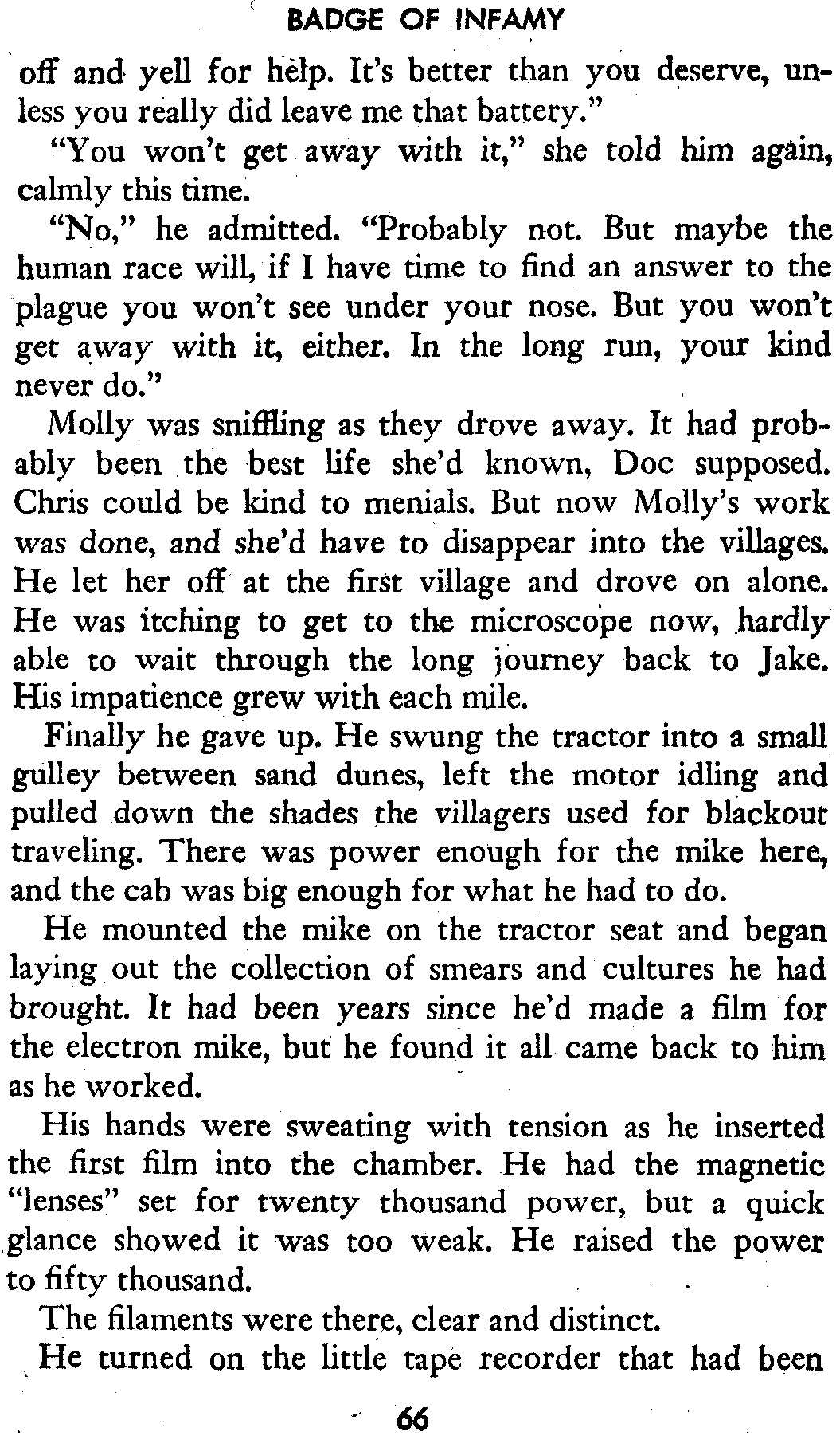 BADGE OF INFAMY

off and yell for help. It's better than you deserve, unless you really did leave me that battery."

"You won't get away with it," she told him again, calmly this time.

"No," he admitted. "Probably not. But maybe the human race will, if I have time to find an answer to the plague you won't see under your nose. But you won't get away with it, either. In the long run, your kind never do."

Molly was sniffling as they drove away. It had probably been the best life she'd known, Doc supposed. Chris could be kind to menials. But now Molly's work was done, and she'd have to disappear into the villages. He let her off at the first village and drove on alone. He was itching to get to the microscope now, hardly able to wait through the long journey back to Jake. His impatience grew with each mile.

Finally he gave up. He swung the tractor into a small gulley between sand dunes, left the motor idling and pulled down the shades the villagers used for blackout traveling. There was power enough for the mike here, and the cab was big enough for what he had to do.

He mounted the mike on the tractor seat and began laying out the collection of smears and cultures he had brought. It had been years since he'd made a film for the electron mike, but he found it all came back to him as he worked.

His hands were sweating with tension as he inserted the first film into the chamber. He had the magnetic "lenses" set for twenty thousand power, but a quick glance showed it was too weak. He raised the power to fifty thousand.

The filaments were there, clear and distinct.

He turned on the little tape recorder that had been

66